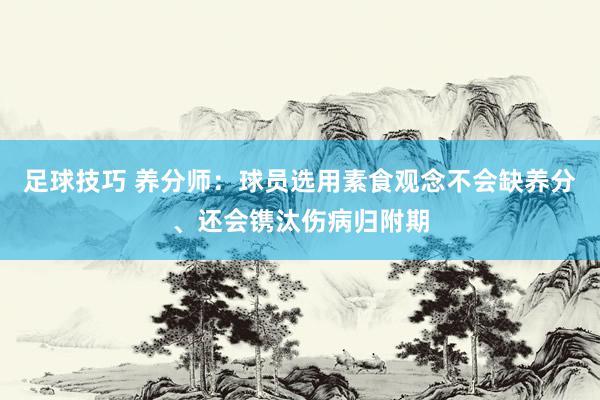 足球技巧 养分师：球员选用素食观念不会缺养分、还会镌汰伤病归附期